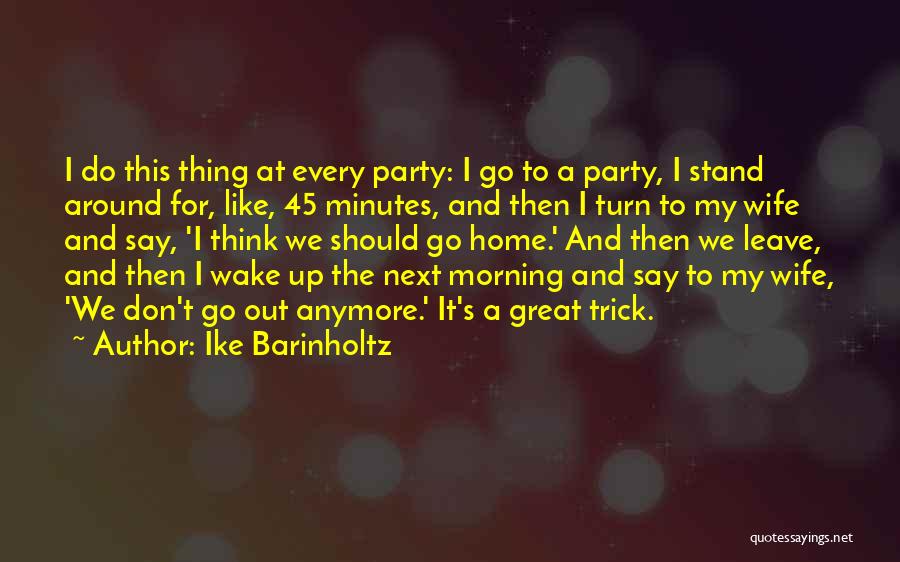 I do this thing at every party: I go to a party, I stand around for, like, 45 minutes, and then I turn to my wife and say, 'I think we should go home.' And then we leave, and then I wake up the next morning and say to my wife, 'We don't go out anymore.' It's a great trick.

~ Author: Ike Barinholtz

quotessayings.net